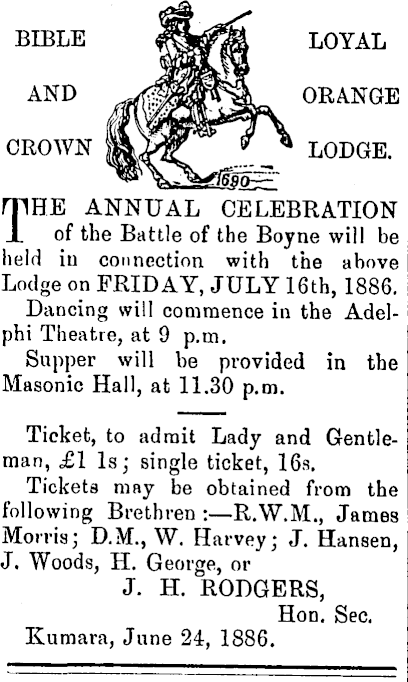 BIBLE AND CROWN

1690

LOYAL ORANGE LODGE.

THE ANNUAL CELEBRATION of the Battle of the Boyne will be held in connection with the above Lodge on FRIDAY, JULY 16th, 1886.

Dancing will commence in the Adelphi Theatre, at 9 p.m.

Supper will be provided in the Masonic Hall, at 11.30 p.m.

Ticket, to admit Lady and Gentleman, £1 1s; single ticket, 16s.

Tickets may be obtained from the following Brethren:—R.W.M., James Morris; D.M., W. Harvey; J. Hansen, J. Woods, H. George, or

J. H. RODGERS,
Hon. Sec.

Kumara, June 24, 1886.